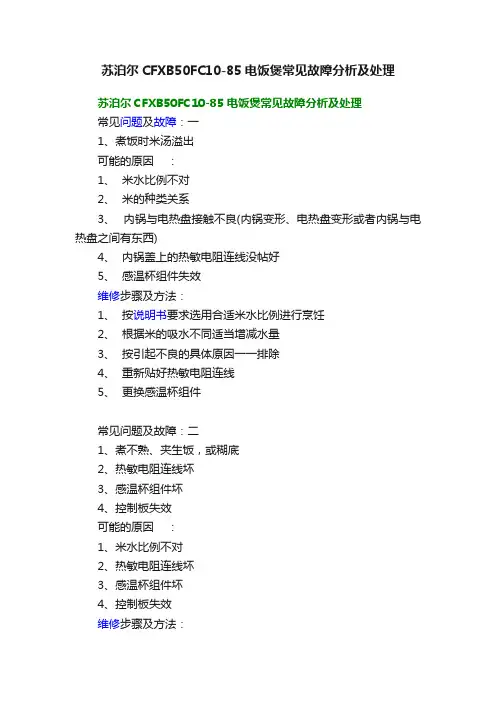 苏泊尔 CFXB50FC10-85 电饭煲常见故障分析及处理

苏泊尔 CFXB50FC10-85 电饭煲常见故障分析及处理

常见问题及故障：一

1、煮饭时米汤溢出

可能的原因　：

1、　米水比例不对

2、　米的种类关系

3、　内锅与电热盘接触不良(内锅变形、电热盘变形或者内锅与电热盘之间有东西)

4、　内锅盖上的热敏电阻连线没帖好

5、　感温杯组件失效

维修步骤及方法：

1、　按说明书要求选用合适米水比例进行烹饪

2、　根据米的吸水不同适当增减水量

3、　按引起不良的具体原因一一排除

4、　重新贴好热敏电阻连线

5、　更换感温杯组件

常见问题及故障：二

1、煮不熟、夹生饭，或糊底

2、热敏电阻连线坏

3、感温杯组件坏

4、控制板失效

可能的原因　：

1、米水比例不对

2、热敏电阻连线坏

3、感温杯组件坏

4、控制板失效

维修步骤及方法：